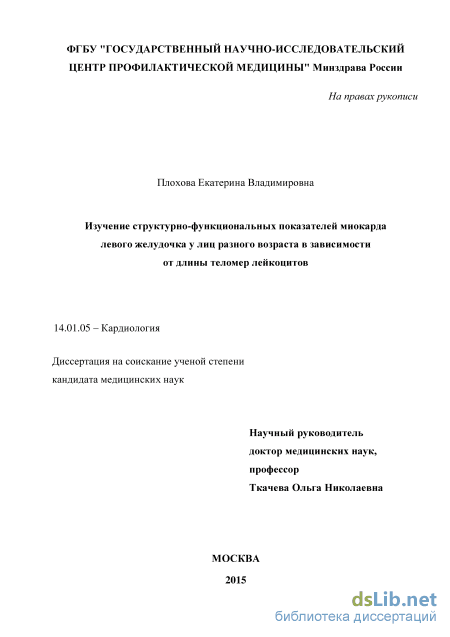 ФГБУ "ГОСУДАРСТВЕННЫЙ НАУЧНО-ИССЛЕДОВАТЕЛЬСКИЙ ЦЕНТР ПРОФИЛАКТИЧЕСКОЙ МЕДИЦИНЫ" Минздрава России

На правах рукописи

Плохова Екатерина Владимировна

Изучение структурно-функциональных показателей миокарда левого желудочка у лиц разного возраста в зависимости от длины теломер лейкоцитов

14.01.05 – Кардиология

Диссертация на соискание ученой степени кандидата медицинских наук

Научный руководитель
доктор медицинских наук,
профессор
Ткачева Ольга Николаевна

МОСКВА
2015

dsLib.net
библиотека диссертаций